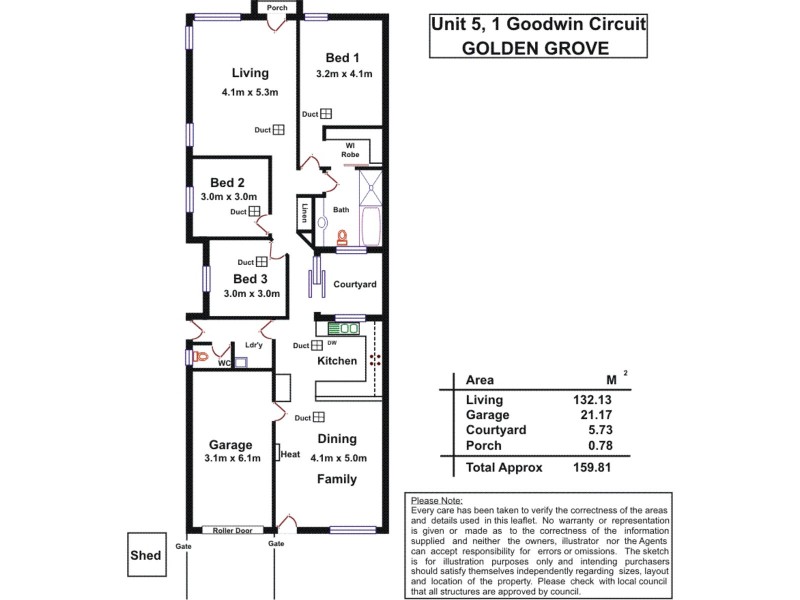 Unit 5, 1 Goodwin Circuit
GOLDEN GROVE

Porch

Living
4.1m x 5.3m
Duct

Bed 1
3.2m x 4.1m
Duct

WI Robe

Bed 2
3.0m x 3.0m
Duct

Linen

Bath

Duct
Bed 3
3.0m x 3.0m

Courtyard

Ldr'y

WC

Duct DW
Kitchen

Duct

Garage
3.1m x 6.1m

Heat

Dining
4.1m x 5.0m
Family

Roller Door

Shed

Gate

Gate

| Area | M $^2$ |
|---|---|
| Living | 132.13 |
| Garage | 21.17 |
| Courtyard | 5.73 |
| Porch | 0.78 |
| Total Approx | 159.81 |

Please Note:
Every care has been taken to verify the correctness of the areas and details used in this leaflet. No warranty or representation is given or made as to the correctness of the information supplied and neither the owners, illustrator nor the Agents can accept responsibility for errors or omissions. The sketch is for illustration purposes only and intending purchasers should satisfy themselves independently regarding sizes, layout and location of the property. Please check with local council that all structures are approved by council.